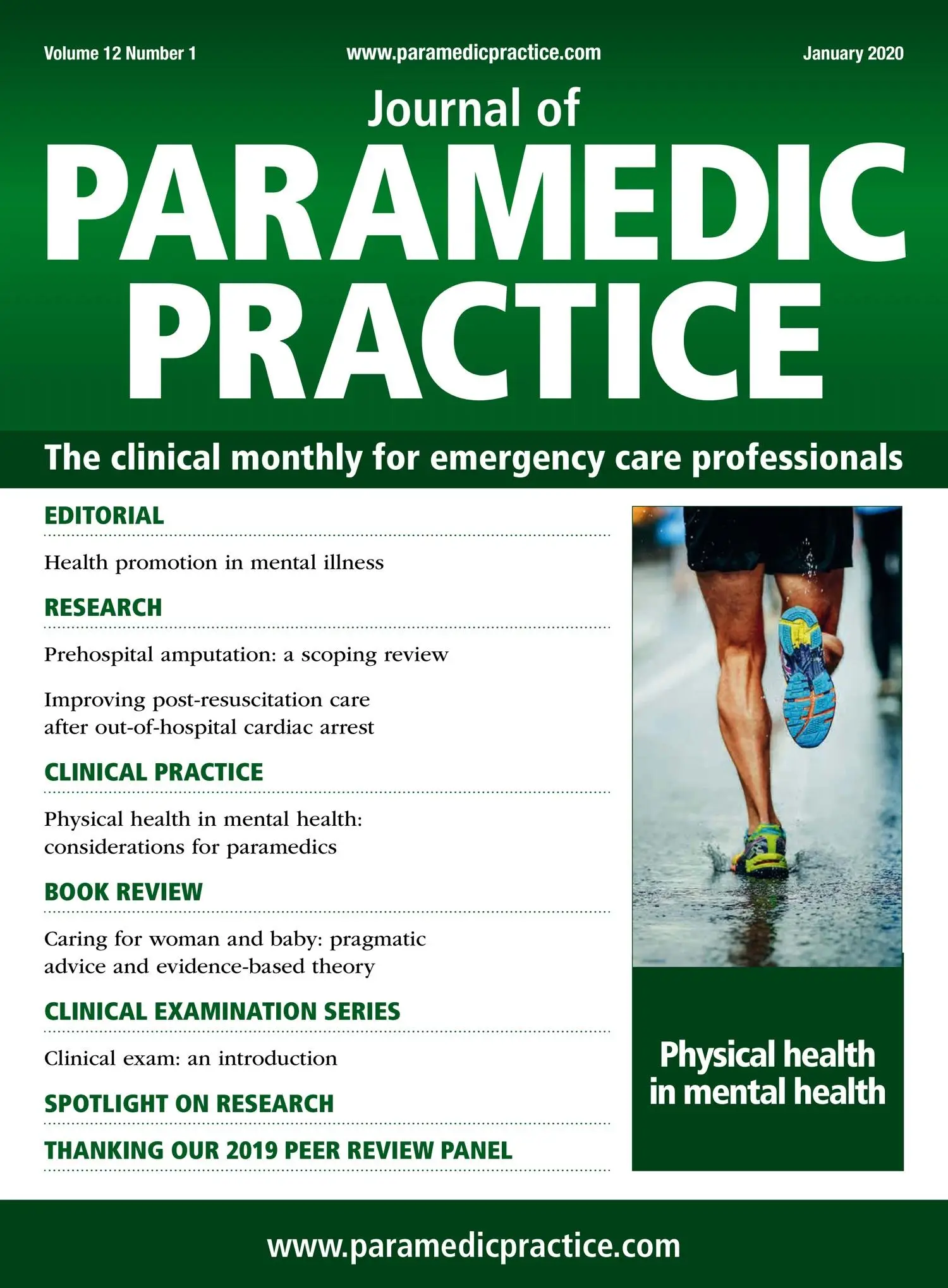 Volume 12 Number 1 www.paramedicpractice.com January 2020

Journal of
PARAMEDIC PRACTICE

The clinical monthly for emergency care professionals

EDITORIAL

Health promotion in mental illness

RESEARCH

Prehospital amputation: a scoping review

Improving post-resuscitation care after out-of-hospital cardiac arrest

CLINICAL PRACTICE

Physical health in mental health: considerations for paramedics

BOOK REVIEW

Caring for woman and baby: pragmatic advice and evidence-based theory

CLINICAL EXAMINATION SERIES

Clinical exam: an introduction

SPOTLIGHT ON RESEARCH

THANKING OUR 2019 PEER REVIEW PANEL

Physical health in mental health

www.paramedicpractice.com